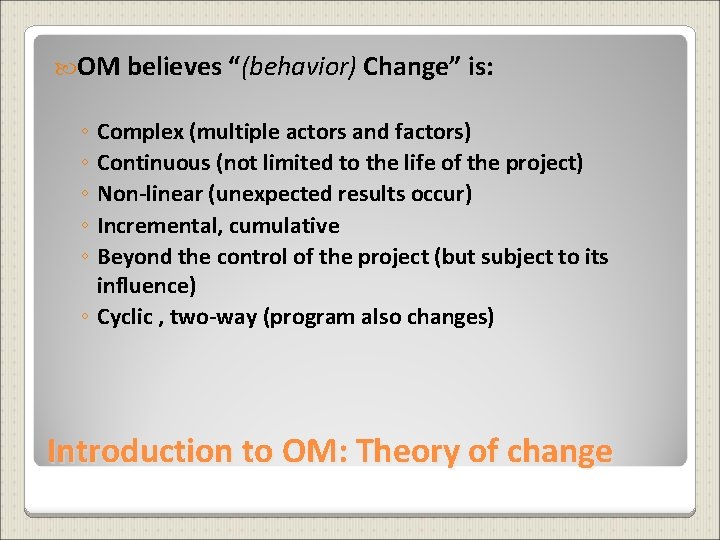 OM believes “(behavior) Change” is:

◦ Complex (multiple actors and factors)
◦ Continuous (not limited to the life of the project)
◦ Non-linear (unexpected results occur)
◦ Incremental, cumulative
◦ Beyond the control of the project (but subject to its influence)
◦ Cyclic , two-way (program also changes)

Introduction to OM: Theory of change